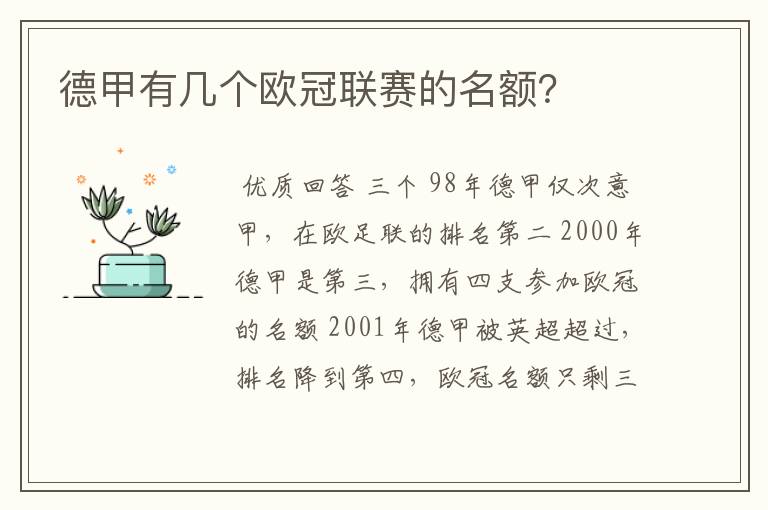 德甲有几个欧冠联赛的名额?

优质回答 三个 98年德甲仅次意甲，在欧足联的排名第二 2000年德甲是第三，拥有四支参加欧冠的名额 2001年德甲被英超超过，排名降到第四，欧冠名额只剩三